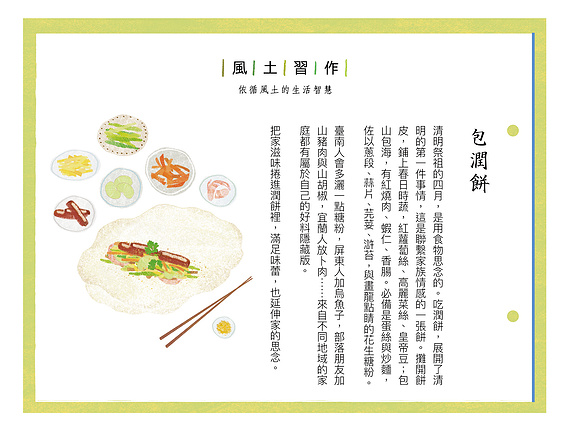 風土習作

依循風土的生活智慧

包潤餅

清明祭祖的四月，是用食物思念的。吃潤餅，展開了清明的第一件事情，這是聯繫家族情感的一張餅。攤開餅皮，鋪上春日時蔬，紅蘿蔔絲、高麗菜絲、皇帝豆；包山包海，有紅燒肉、蝦仁、香腸。必備是蛋絲與炒麵，佐以蔥段、蒜片、芫荽、滸苔，與畫龍點睛的花生糖粉。

臺南人會多灑一點糖粉，屏東人加烏魚子，部落朋友加山豬肉與山胡椒，宜蘭人放卜肉……來自不同地域的家庭都有屬於自己的好料隱藏版。

把家滋味捲進潤餅裡，滿足味蕾，也延伸家的思念。